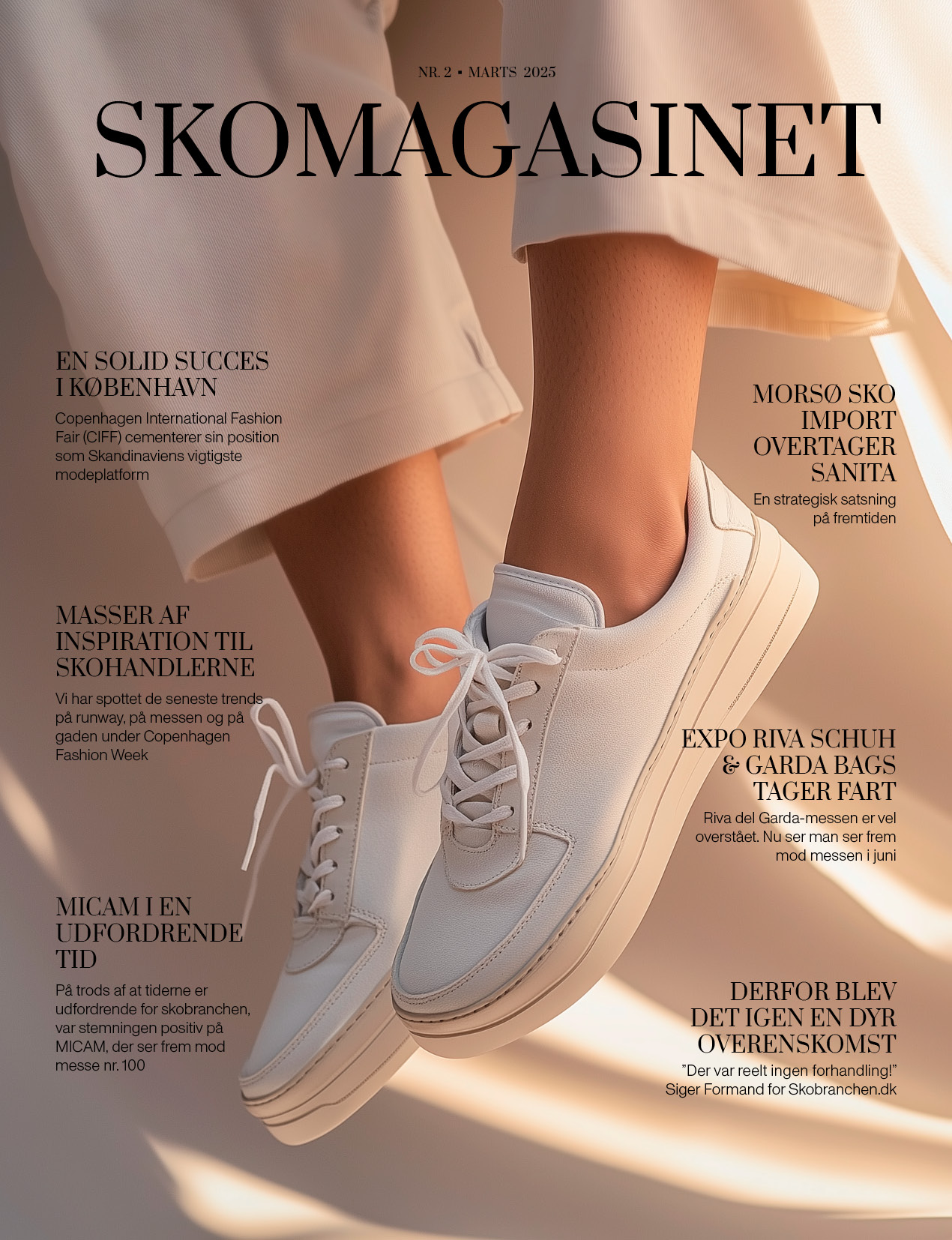 NR. 2 ▪ MARTS 2025

SKOMAGASINET

EN SOLID SUCCES
I KØBENHAVN

Copenhagen International Fashion Fair (CIFF) cementerer sin position som Skandinaviens vigtigste modeplatform

MASSER AF
INSPIRATION TIL
SKOHANDLERNE

Vi har spottet de seneste trends på runway, på messen og på gaden under Copenhagen Fashion Week

MICAM I EN
UDFORDRENDE
TID

På trods af at tiderne er udfordrende for skobranchen, var stemningen positiv på MICAM, der ser frem mod messe nr. 100

MORSØ SKO
IMPORT
OVERTAGER
SANITA

En strategisk satsning på fremtiden

EXPO RIVA SCHUH
& GARDA BAGS
TAGER FART

Riva del Garda-messen er vel overstået. Nu ser man ser frem mod messen i juni

DERFOR BLEV
DET IGEN EN DYR
OVERENSKOMST

"Der var reelt ingen forhandling!" Siger Formand for Skobranchen.dk